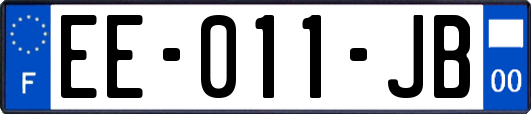 F

EE-011-JB

00